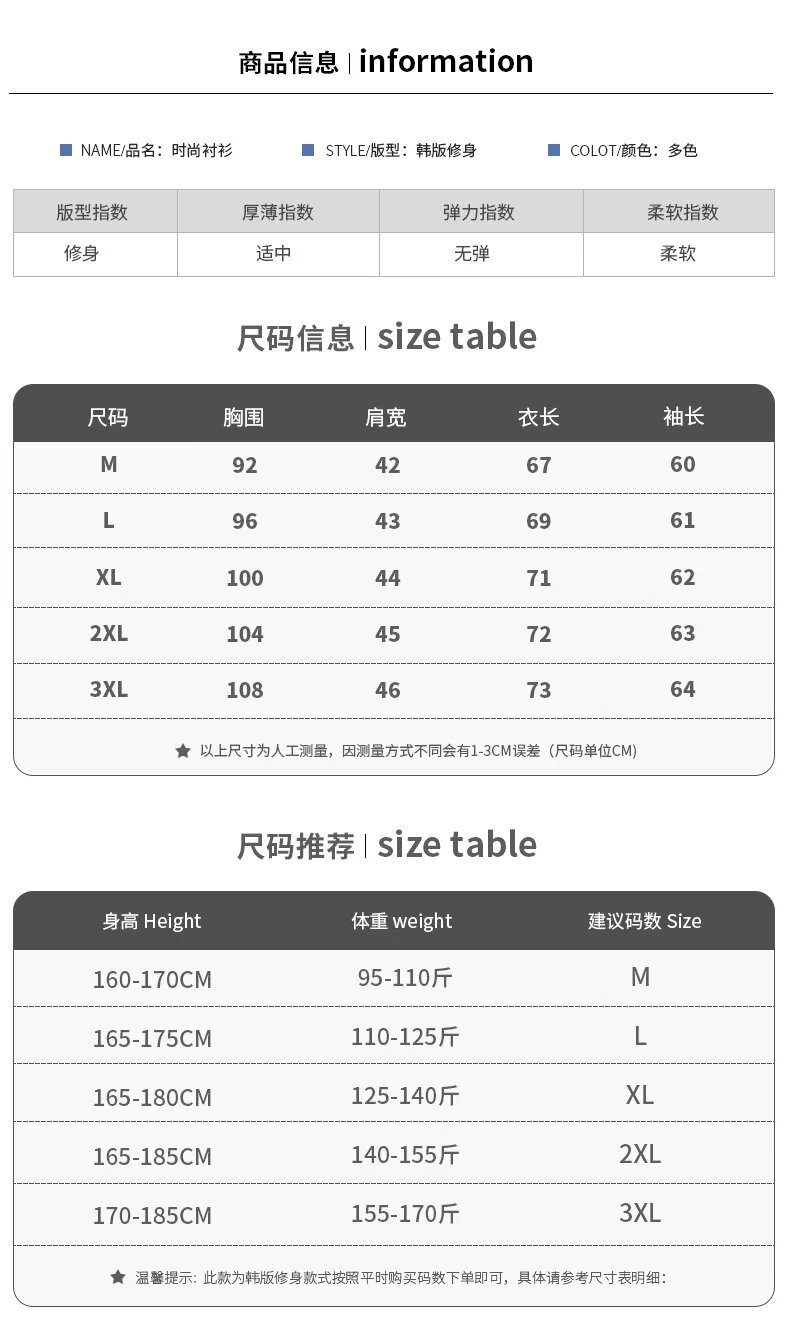 商品信息 | information

■ NAME/品名：时尚衬衫 ■ STYLE/版型：韩版修身 ■ COLOT/颜色：多色

| 版型指数 | 厚薄指数 | 弹力指数 | 柔软指数 |
|---|---|---|---|
| 修身 | 适中 | 无弹 | 柔软 |

尺码信息 | size table

| 尺码 | 胸围 | 肩宽 | 衣长 | 袖长 |
|---|---|---|---|---|
| M | 92 | 42 | 67 | 60 |
| L | 96 | 43 | 69 | 61 |
| XL | 100 | 44 | 71 | 62 |
| 2XL | 104 | 45 | 72 | 63 |
| 3XL | 108 | 46 | 73 | 64 |

★ 以上尺寸为人工测量，因测量方式不同会有1-3CM误差（尺码单位CM）

尺码推荐 | size table

| 身高 Height | 体重 weight | 建议码数 Size |
|---|---|---|
| 160-170CM | 95-110斤 | M |
| 165-175CM | 110-125斤 | L |
| 165-180CM | 125-140斤 | XL |
| 165-185CM | 140-155斤 | 2XL |
| 170-185CM | 155-170斤 | 3XL |

★ 温馨提示：此款为韩版修身款式按照平时购买码数下单即可，具体请参考尺寸表明细：